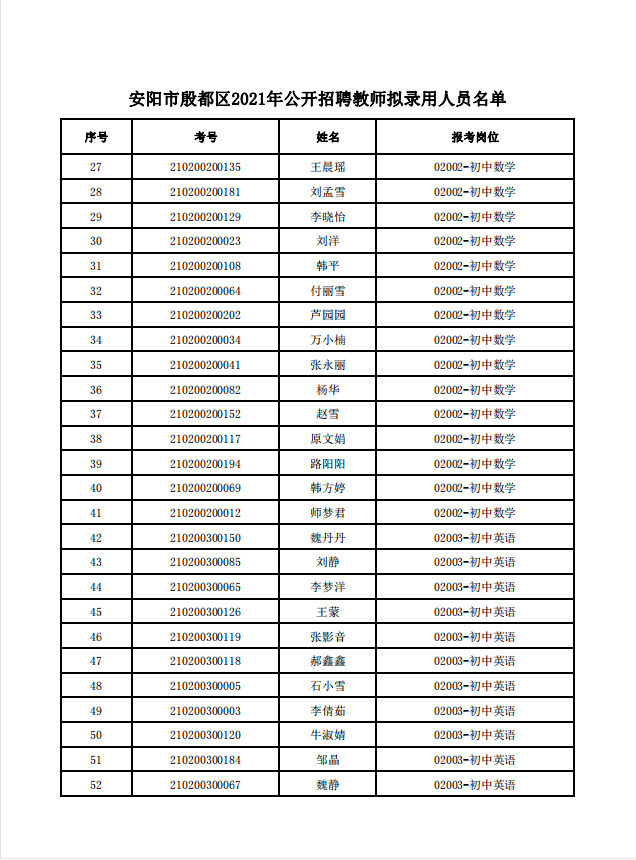 安阳市殷都区2021年公开招聘教师拟录用人员名单

| 序号 | 考号 | 姓名 | 报考岗位 |
|---|---|---|---|
| 27 | 210200200135 | 王晨瑶 | 02002-初中数学 |
| 28 | 210200200181 | 刘孟雪 | 02002-初中数学 |
| 29 | 210200200129 | 李晓怡 | 02002-初中数学 |
| 30 | 210200200023 | 刘洋 | 02002-初中数学 |
| 31 | 210200200108 | 韩平 | 02002-初中数学 |
| 32 | 210200200064 | 付丽雪 | 02002-初中数学 |
| 33 | 210200200202 | 芦园园 | 02002-初中数学 |
| 34 | 210200200034 | 万小楠 | 02002-初中数学 |
| 35 | 210200200041 | 张永丽 | 02002-初中数学 |
| 36 | 210200200082 | 杨华 | 02002-初中数学 |
| 37 | 210200200152 | 赵雪 | 02002-初中数学 |
| 38 | 210200200117 | 原文娟 | 02002-初中数学 |
| 39 | 210200200194 | 路阳阳 | 02002-初中数学 |
| 40 | 210200200069 | 韩方婷 | 02002-初中数学 |
| 41 | 210200200012 | 师梦君 | 02002-初中数学 |
| 42 | 210200300150 | 魏丹丹 | 02003-初中英语 |
| 43 | 210200300085 | 刘静 | 02003-初中英语 |
| 44 | 210200300065 | 李梦洋 | 02003-初中英语 |
| 45 | 210200300126 | 王蒙 | 02003-初中英语 |
| 46 | 210200300119 | 张影音 | 02003-初中英语 |
| 47 | 210200300118 | 郝鑫鑫 | 02003-初中英语 |
| 48 | 210200300005 | 石小雪 | 02003-初中英语 |
| 49 | 210200300003 | 李倩茹 | 02003-初中英语 |
| 50 | 210200300120 | 牛淑婧 | 02003-初中英语 |
| 51 | 210200300184 | 邹晶 | 02003-初中英语 |
| 52 | 210200300067 | 魏静 | 02003-初中英语 |